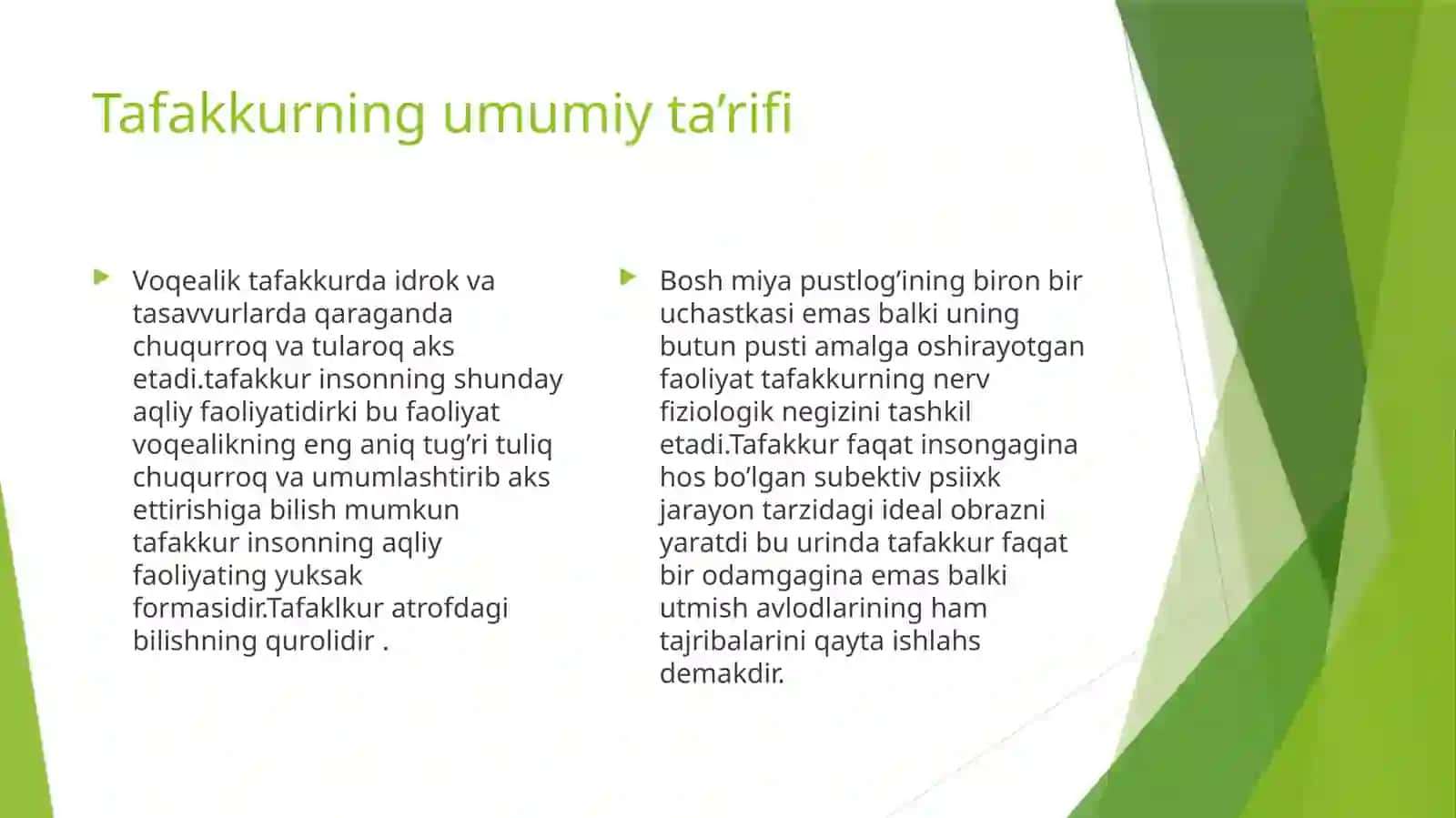 Tafakkurning umumiy ta’rifi

Voqealik tafakkurda idrok va tasavvurlarda qaraganda chuqurroq va tularoq aks etadi.tafakkur insonning shunday aqliy faoliyatidirki bu faoliyat voqealikning eng aniq tug’ri tuliq chuqurroq va umumlashtirib aks ettirishiga bilish mumkun tafakkur insonning aqliy faoliyating yuksak formasidir.Tafaklkur atrofdagi bilishning qurolidir .

Bosh miya pustlog’ining biron bir uchastkasi emas balki uning butun pusti amalga oshirayotgan faoliyat tafakkurning nerv fiziologik negizini tashkil etadi.Tafakkur faqat insongagina hos bo’lgan subektiv psiixk jarayon tarzidagi ideal obrazni yaratdi bu urinda tafakkur faqat bir odamgagina emas balki utmish avlodlarining ham tajribalarini qayta ishlahs demakdir.